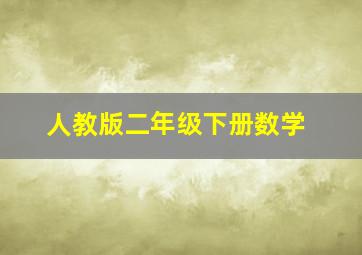 人教版二年级下册数学